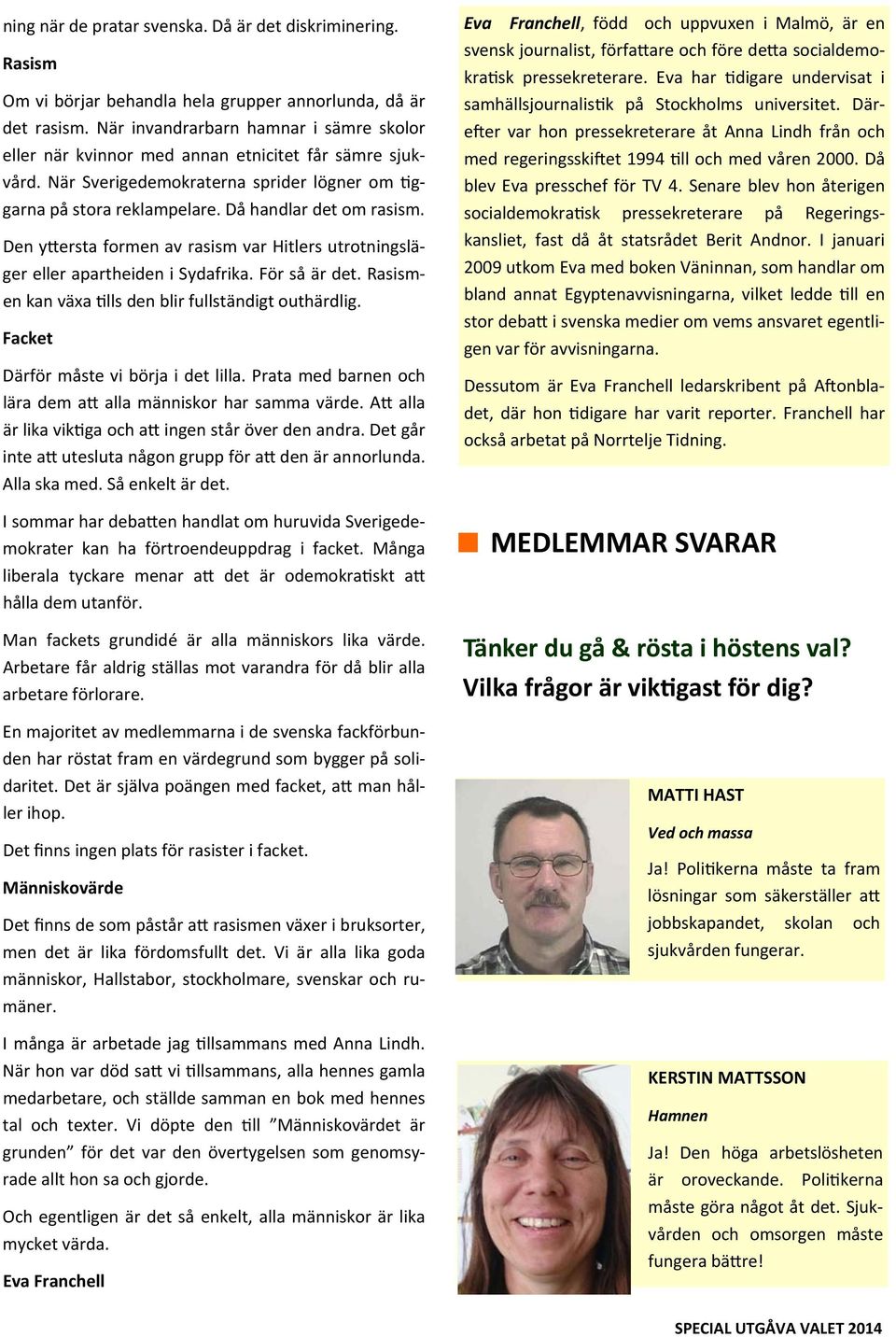 ning när de pratar svenska. Då är det diskriminering.

Rasism

Om vi börjar behandla hela grupper annorlunda, då är det rasism. När invandrarbarn hamnar i sämre skolor eller när kvinnor med annan etnicitet får sämre sjukvård. När Sverigedemokraterna sprider lögner om tiggarna på stora reklampelare. Då handlar det om rasism.

Den yttersta formen av rasism var Hitlers utrotningsläger eller apartheiden i Sydafrika. För så är det. Rasismen kan växa tills den blir fullständigt outhärdlig.

Facket

Därför måste vi börja i det lilla. Prata med barnen och lära dem att alla människor har samma värde. Att alla är lika viktiga och att ingen står över den andra. Det går inte att utesluta någon grupp för att den är annorlunda. Alla ska med. Så enkelt är det.

I sommar har debatten handlat om huruvida Sverigedemokrater kan ha förtroendeuppdrag i facket. Många liberala tyckare menar att det är odemokratiskt att hålla dem utanför.

Man fackets grundidé är alla människors lika värde. Arbetare får aldrig ställas mot varandra för då blir alla arbetare förlorare.

En majoritet av medlemmarna i de svenska fackförbunden har röstat fram en värdegrund som bygger på solidaritet. Det är själva poängen med facket, att man håller ihop.

Det finns ingen plats för rasister i facket.

Människovärde

Det finns de som påstår att rasismen växer i bruksorter, men det är lika fördomsfullt det. Vi är alla lika goda människor, Hallstabor, stockholmare, svenskar och rumäner.

I många är arbetade jag tillsammans med Anna Lindh. När hon var död satt vi tillsammans, alla hennes gamla medarbetare, och ställde samman en bok med hennes tal och texter. Vi döpte den till ”Människovärdet är grunden” för det var den övertygelsen som genomsyrade allt hon sa och gjorde.

Och egentligen är det så enkelt, alla människor är lika mycket värda.

Eva Franchell

Eva Franchell, född och uppvuxen i Malmö, är en svensk journalist, författare och före detta socialdemokratisk pressekreterare. Eva har tidigare undervisat i samhällsjournalistik på Stockholms universitet. Därefter var hon pressekreterare åt Anna Lindh från och med regeringsskiftet 1994 till och med våren 2000. Då blev Eva presschef för TV 4. Senare blev hon återigen socialdemokratisk pressekreterare på Regeringskansliet, fast då åt statsrådet Berit Andnor. I januari 2009 utkom Eva med boken Väninnan, som handlar om bland annat Egyptenavvisningarna, vilket ledde till en stor debatt i svenska medier om vems ansvaret egentligen var för avvisningarna.

Dessutom är Eva Franchell ledarskribent på Aftonbladet, där hon tidigare har varit reporter. Franchell har också arbetat på Norrtelje Tidning.

MEDLEMMAR SVARAR

Tänker du gå & rösta i höstens val? Vilka frågor är viktigast för dig?

MATTI HAST

Ved och massa

Ja! Politikerna måste ta fram lösningar som säkerställer att jobbskapandet, skolan och sjukvården fungerar.

KERSTIN MATTSSON

Hamnen

Ja! Den höga arbetslösheten är oroveckande. Politikerna måste göra något åt det. Sjukvården och omsorgen måste fungera bättre!

SPECIAL UTGÅVA VALET 2014